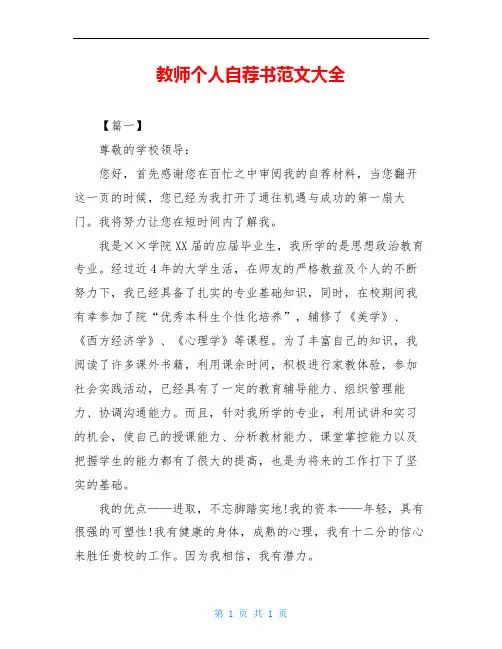 教师个人自荐书范文大全

【篇一】

尊敬的学校领导：

您好，首先感谢您在百忙之中审阅我的自荐材料，当您翻开这一页的时候，您已经为我打开了通往机遇与成功的第一扇大门。我将努力让您在短时间内了解我。

我是××学院XX届的应届毕业生，我所学的是思想政治教育专业。经过近4年的大学生活，在师友的严格教益及个人的不断努力下，我已经具备了扎实的专业基础知识，同时，在校期间我有幸参加了院“优秀本科生个性化培养”，辅修了《美学》、《西方经济学》、《心理学》等课程。为了丰富自己的知识，我阅读了许多课外书籍，利用课余时间，积极进行家教体验，参加社会实践活动，已经具有了一定的教育辅导能力、组织管理能力、协调沟通能力。而且，针对我所学的专业，利用试讲和实习的机会，使自己的授课能力、分析教材能力、课堂掌控能力以及把握学生的能力都有了很大的提高，也是为将来的工作打下了坚实的基础。

我的优点——进取，不忘脚踏实地!我的资本——年轻，具有很强的可塑性!我有健康的身体，成熟的心理，我有十二分的信心来胜任贵校的工作。因为我相信，我有潜力。

第 1 页 共 1 页